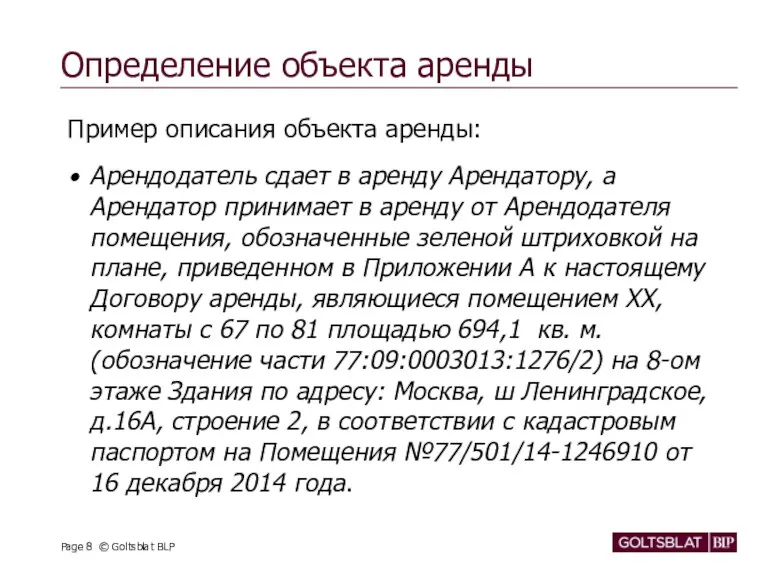 Определение объекта аренды

Пример описания объекта аренды:

• Арендодатель сдает в аренду Арендатору, а Арендатор принимает в аренду от Арендодателя помещения, обозначенные зеленой штриховкой на плане, приведенном в Приложении А к настоящему Договору аренды, являющиеся помещением XX, комнаты с 67 по 81 площадью 694,1 кв. м. (обозначение части 77:09:0003013:1276/2) на 8-ом этаже Здания по адресу: Москва, ш Ленинградское, д.16А, строение 2, в соответствии с кадастровым паспортом на Помещения №77/501/14-1246910 от 16 декабря 2014 года.

Page 8 © Goltsblat BLP

GOLTSBLAT BLP